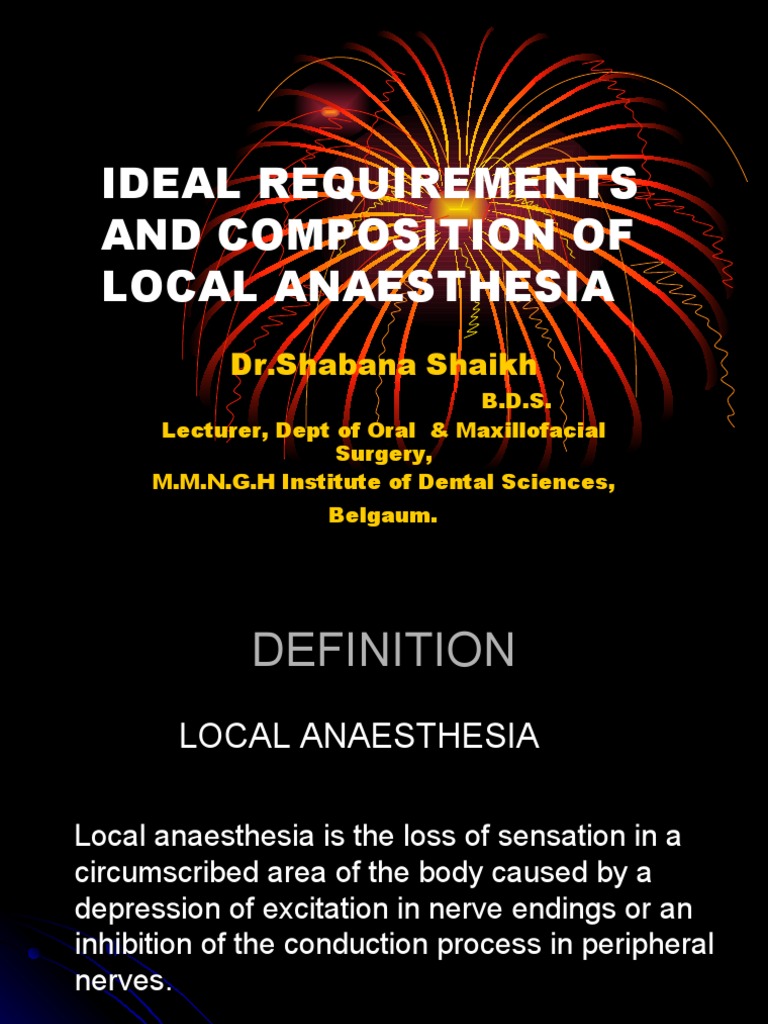 IDEAL REQUIREMENTS AND COMPOSITION OF LOCAL ANAESTHESIA

Dr.Shabana Shaikh
B.D.S.
Lecturer, Dept of Oral & Maxillofacial Surgery,
M.M.N.G.H Institute of Dental Sciences,
Belgaum.

DEFINITION

LOCAL ANAESTHESIA

Local anaesthesia is the loss of sensation in a circumscribed area of the body caused by a depression of excitation in nerve endings or an inhibition of the conduction process in peripheral nerves.